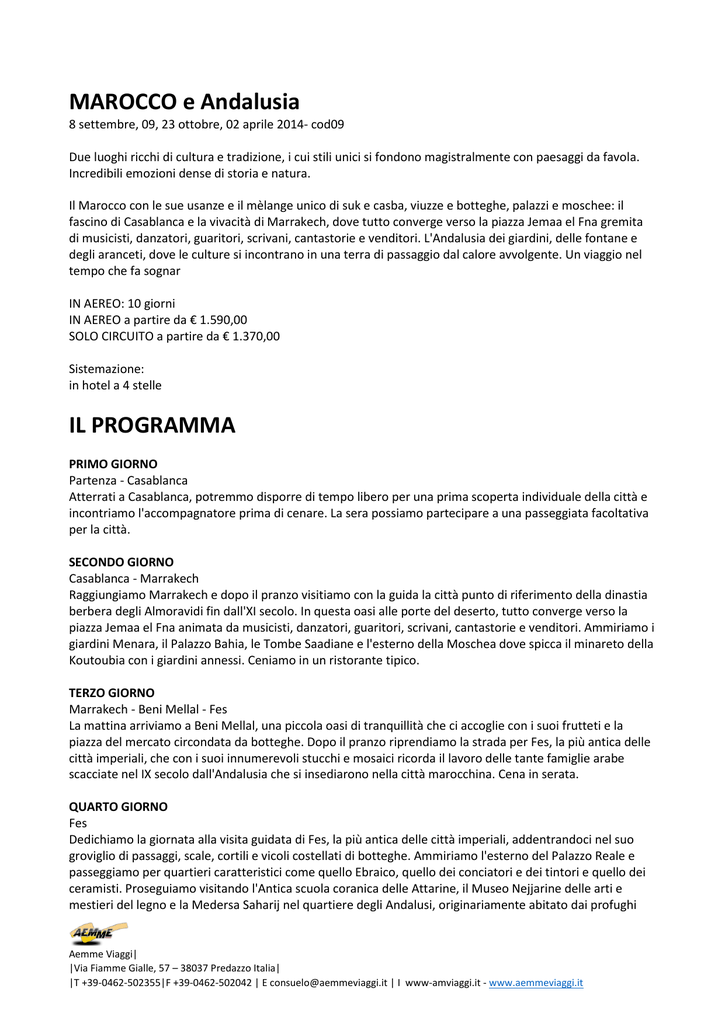 MAROCCO e Andalusia
8 settembre, 09, 23 ottobre, 02 aprile 2014- cod09

Due luoghi ricchi di cultura e tradizione, i cui stili unici si fondono magistralmente con paesaggi da favola. Incredibili emozioni dense di storia e natura.

Il Marocco con le sue usanze e il mèlange unico di suk e casba, viuzze e botteghe, palazzi e moschee: il fascino di Casablanca e la vivacità di Marrakech, dove tutto converge verso la piazza Jemaa el Fna gremita di musicisti, danzatori, guaritori, scrivani, cantastorie e venditori. L'Andalusia dei giardini, delle fontane e degli aranceti, dove le culture si incontrano in una terra di passaggio dal calore avvolgente. Un viaggio nel tempo che fa sognar

IN AEREO: 10 giorni
IN AEREO a partire da € 1.590,00
SOLO CIRCUITO a partire da € 1.370,00

Sistemazione:
in hotel a 4 stelle

IL PROGRAMMA

PRIMO GIORNO
Partenza - Casablanca
Atterrati a Casablanca, potremmo disporre di tempo libero per una prima scoperta individuale della città e incontriamo l'accompagnatore prima di cenare. La sera possiamo partecipare a una passeggiata facoltativa per la città.

SECONDO GIORNO
Casablanca - Marrakech
Raggiungiamo Marrakech e dopo il pranzo visitiamo con la guida la città punto di riferimento della dinastia berbera degli Almoravidi fin dall'XI secolo. In questa oasi alle porte del deserto, tutto converge verso la piazza Jemaa el Fna animata da musicisti, danzatori, guaritori, scrivani, cantastorie e venditori. Ammiriamo i giardini Menara, il Palazzo Bahia, le Tombe Saadiane e l'esterno della Moschea dove spicca il minareto della Koutoubia con i giardini annessi. Ceniamo in un ristorante tipico.

TERZO GIORNO
Marrakech - Beni Mellal - Fes
La mattina arriviamo a Beni Mellal, una piccola oasi di tranquillità che ci accoglie con i suoi frutteti e la piazza del mercato circondata da botteghe. Dopo il pranzo riprendiamo la strada per Fes, la più antica delle città imperiali, che con i suoi innumerevoli stucchi e mosaici ricorda il lavoro delle tante famiglie arabe scacciate nel IX secolo dall'Andalusia che si insediarono nella città marocchina. Cena in serata.

QUARTO GIORNO
Fes
Dedichiamo la giornata alla visita guidata di Fes, la più antica delle città imperiali, addentrandoci nel suo groviglio di passaggi, scale, cortili e vicoli costellati di botteghe. Ammiriamo l'esterno del Palazzo Reale e passeggiamo per quartieri caratteristici come quello Ebraico, quello dei conciatori e dei tintori e quello dei ceramisti. Proseguiamo visitando l'Antica scuola coranica delle Attarine, il Museo Nejjarine delle arti e mestieri del legno e la Medersa Saharij nel quartiere degli Andalusi, originariamente abitato dai profughi

AEMME
Aemme Viaggi|
|Via Fiamme Gialle, 57 – 38037 Predazzo Italia|
|T +39-0462-502355|F +39-0462-502042 | E consuelo@aemmeviaggi.it | I www-amviaggi.it - www.aemmeviaggi.it